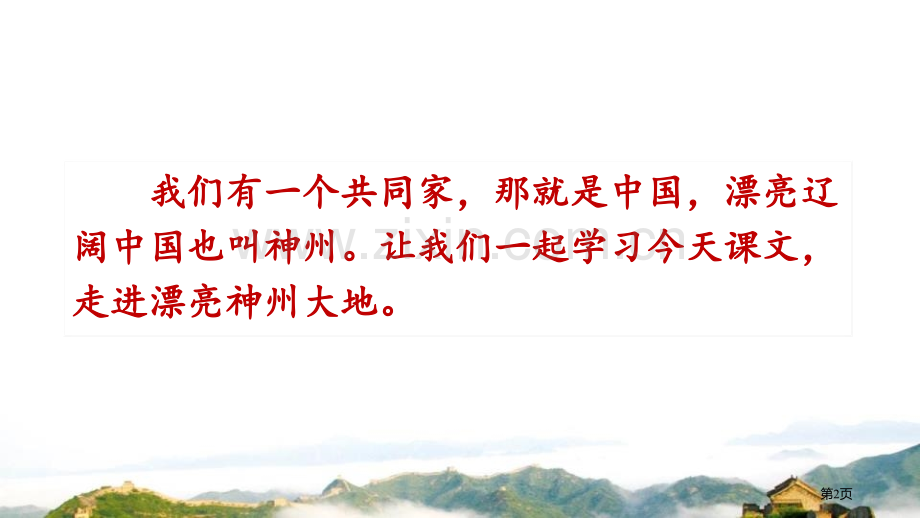 我们有一个共同家，那就是中国，漂亮辽阔中国也叫神州。让我们一起学习今天课文，走进漂亮神州大地。

www.zixin.com.cn

第2页